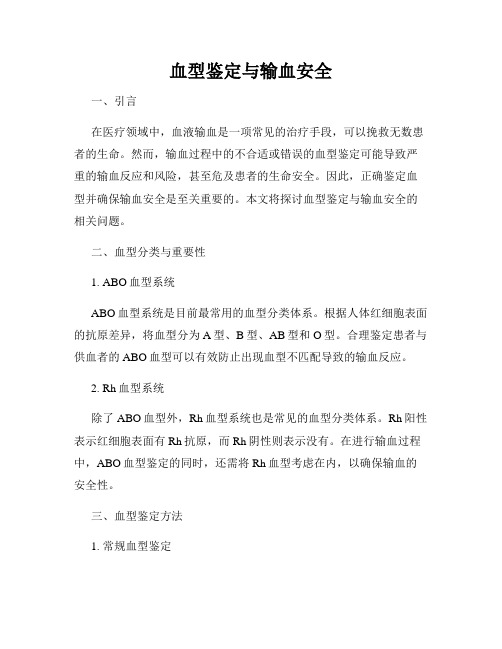 血型鉴定与输血安全

一、引言

在医疗领域中，血液输血是一项常见的治疗手段，可以挽救无数患者的生命。然而，输血过程中的不合适或错误的血型鉴定可能导致严重的输血反应和风险，甚至危及患者的生命安全。因此，正确鉴定血型并确保输血安全是至关重要的。本文将探讨血型鉴定与输血安全的相关问题。

二、血型分类与重要性

1. ABO 血型系统

ABO 血型系统是目前最常用的血型分类体系。根据人体红细胞表面的抗原差异，将血型分为 A 型、B 型、AB 型和 O 型。合理鉴定患者与供血者的 ABO 血型可以有效防止出现血型不匹配导致的输血反应。

2. Rh 血型系统

除了 ABO 血型外，Rh 血型系统也是常见的血型分类体系。Rh 阳性表示红细胞表面有 Rh 抗原，而 Rh 阴性则表示没有。在进行输血过程中，ABO 血型鉴定的同时，还需将 Rh 血型考虑在内，以确保输血的安全性。

三、血型鉴定方法

1. 常规血型鉴定